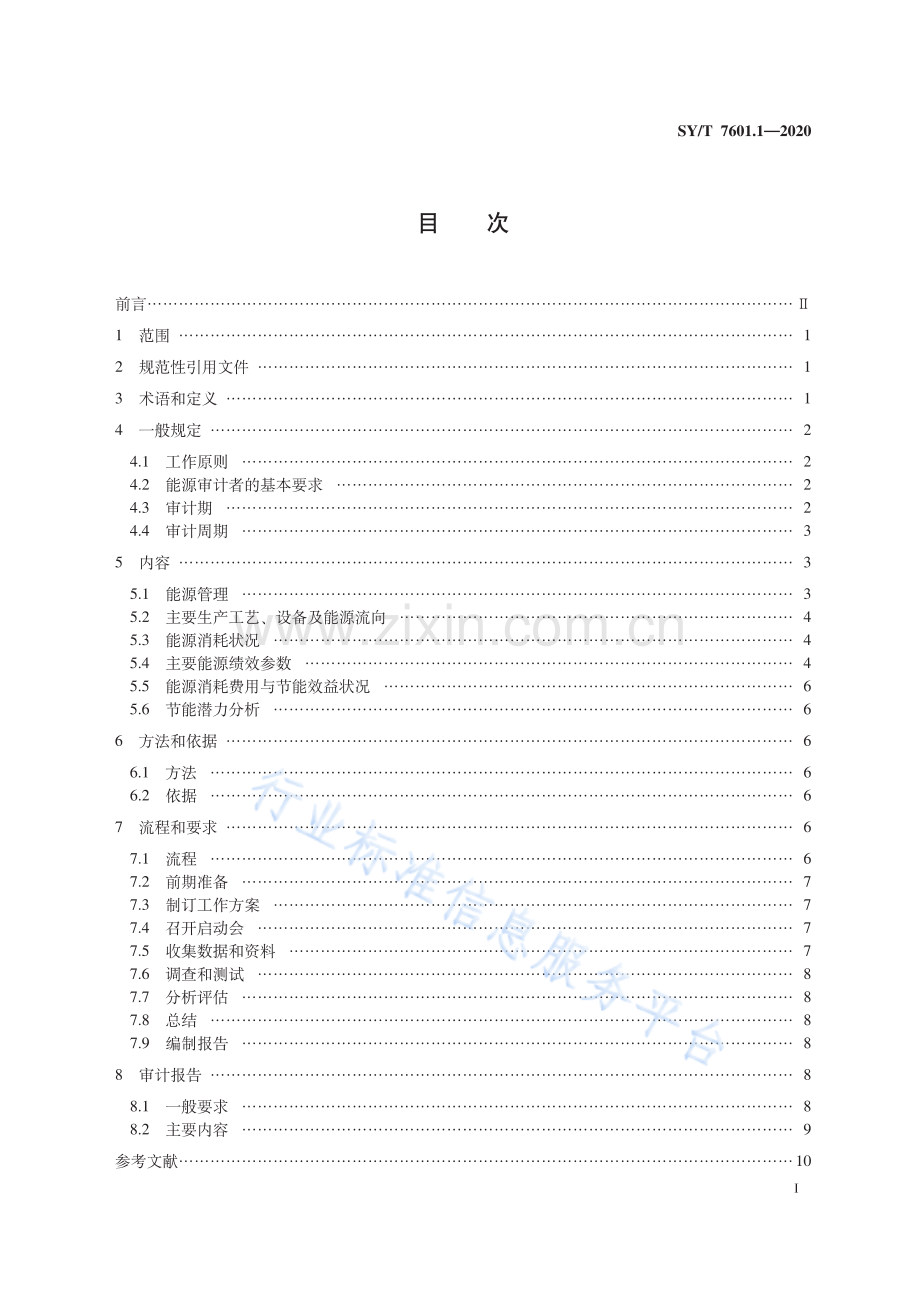 SY/T 7601.1—2020

目　次

前言 Ⅱ

1 范围 1

2 规范性引用文件 1

3 术语和定义 1

4 一般规定 2

4.1 工作原则 2
4.2 能源审计者的基本要求 2
4.3 审计期 2
4.4 审计周期 3

5 内容 3

5.1 能源管理 3
5.2 主要生产工艺、设备及能源流向 4
5.3 能源消耗状况 4
5.4 主要能源绩效参数 4
5.5 能源消耗费用与节能效益状况 6
5.6 节能潜力分析 6

6 方法和依据 6

6.1 方法 6
6.2 依据 6

7 流程和要求 6

7.1 流程 6
7.2 前期准备 7
7.3 制订工作方案 7
7.4 召开启动会 7
7.5 收集数据和资料 7
7.6 调查和测试 8
7.7 分析评估 8
7.8 总结 8
7.9 编制报告 8

8 审计报告 8

8.1 一般要求 8
8.2 主要内容 9

参考文献 10

I

www.zixin.com.cn

行业标准信息服务平台